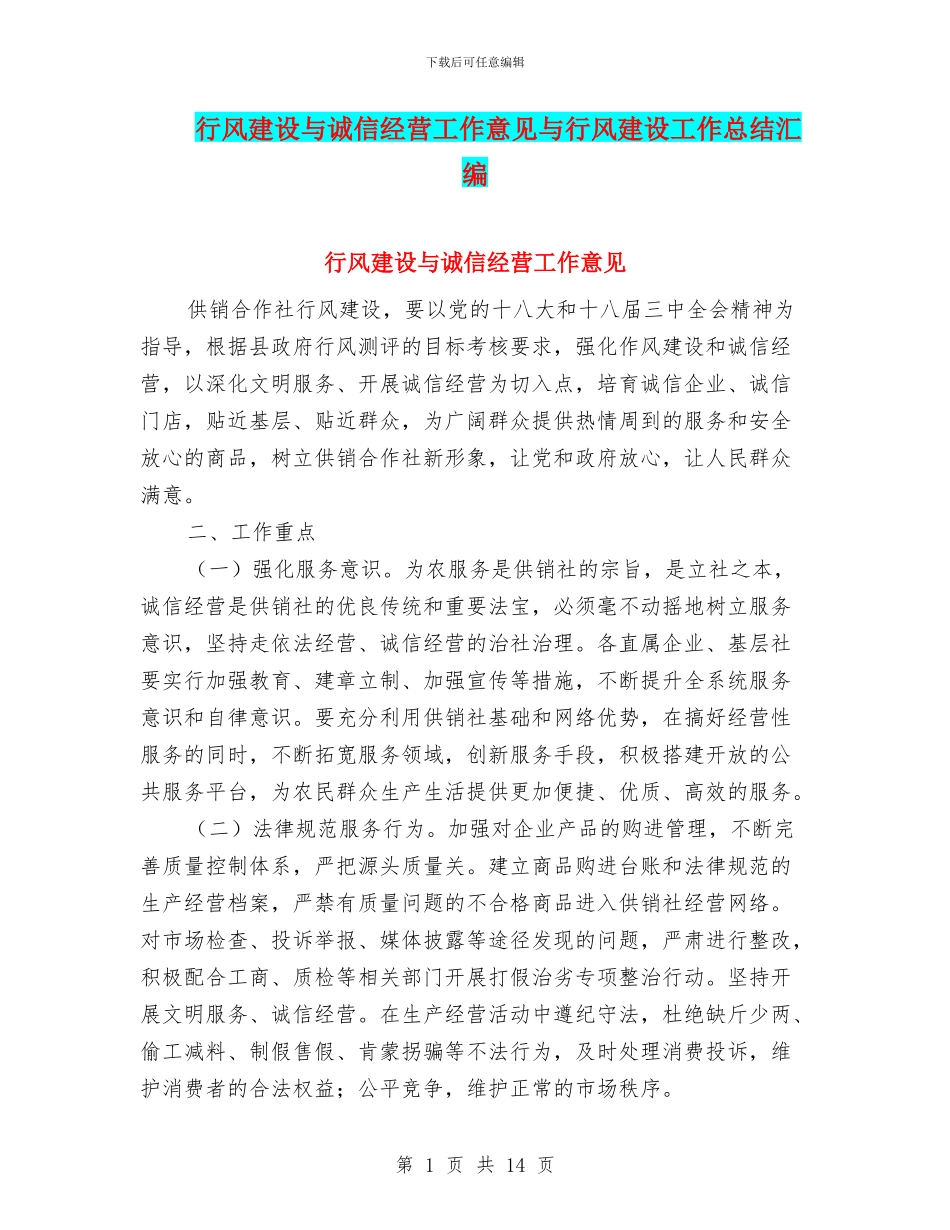 下载后可任意编辑

行风建设与诚信经营工作意见与行风建设工作总结汇编

行风建设与诚信经营工作意见

供销合作社行风建设，要以党的十八大和十八届三中全会精神为指导，根据县政府行风测评的目标考核要求，强化作风建设和诚信经营，以深化文明服务、开展诚信经营为切入点，培育诚信企业、诚信门店，贴近基层、贴近群众，为广阔群众提供热情周到的服务和安全放心的商品，树立供销合作社新形象，让党和政府放心，让人民群众满意。

二、工作重点

（一）强化服务意识。为农服务是供销社的宗旨，是立社之本，诚信经营是供销社的优良传统和重要法宝，必须毫不动摇地树立服务意识，坚持走依法经营、诚信经营的治社治理。各直属企业、基层社要实行加强教育、建章立制、加强宣传等措施，不断提升全系统服务意识和自律意识。要充分利用供销社基础和网络优势，在搞好经营性服务的同时，不断拓宽服务领域，创新服务手段，积极搭建开放的公共服务平台，为农民群众生产生活提供更加便捷、优质、高效的服务。

（二）法律规范服务行为。加强对企业产品的购进管理，不断完善质量控制体系，严把源头质量关。建立商品购进台账和法律规范的生产经营档案，严禁有质量问题的不合格商品进入供销社经营网络。对市场检查、投诉举报、媒体披露等途径发现的问题，严肃进行整改，积极配合工商、质检等相关部门开展打假治劣专项整治行动。坚持开展文明服务、诚信经营。在生产经营活动中遵纪守法，杜绝缺斤少两、偷工减料、制假售假、肯蒙拐骗等不法行为，及时处理消费投诉，维护消费者的合法权益；公平竞争，维护正常的市场秩序。

第 1 页 共 14 页